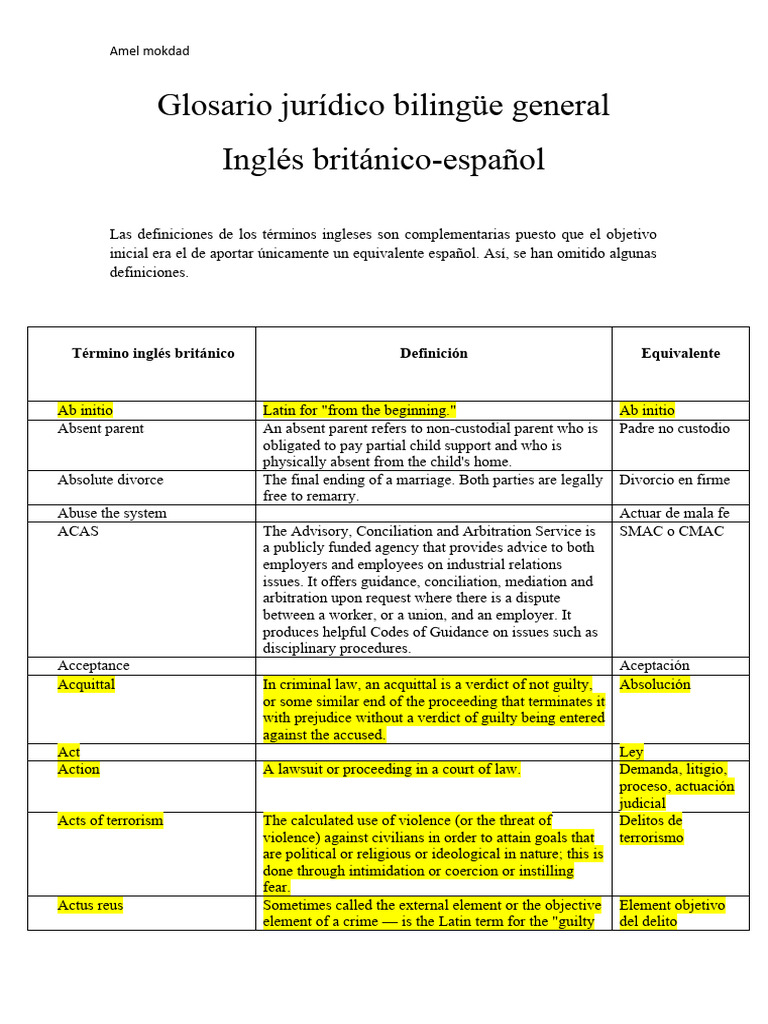 Amel mokdad

Glosario jurídico bilingüe general

Inglés británico-español

Las definiciones de los términos ingleses son complementarias puesto que el objetivo inicial era el de aportar únicamente un equivalente español. Así, se han omitido algunas definiciones.

| Término inglés británico | Definición | Equivalente |
|---|---|---|
| Ab initio | Latin for "from the beginning." | Ab initio |
| Absent parent | An absent parent refers to non-custodial parent who is obligated to pay partial child support and who is physically absent from the child's home. | Padre no custodio |
| Absolute divorce | The final ending of a marriage. Both parties are legally free to remarry. | Divorcio en firme |
| Abuse the system | | Actuar de mala fe |
| ACAS | The Advisory, Conciliation and Arbitration Service is a publicly funded agency that provides advice to both employers and employees on industrial relations issues. It offers guidance, conciliation, mediation and arbitration upon request where there is a dispute between a worker, or a union, and an employer. It produces helpful Codes of Guidance on issues such as disciplinary procedures. | SMAC o CMAC |
| Acceptance | | Aceptación |
| Acquittal | In criminal law, an acquittal is a verdict of not guilty, or some similar end of the proceeding that terminates it with prejudice without a verdict of guilty being entered against the accused. | Absolución |
| Act | | Ley |
| Action | A lawsuit or proceeding in a court of law. | Demanda, litigio, proceso, actuación judicial |
| Acts of terrorism | The calculated use of violence (or the threat of violence) against civilians in order to attain goals that are political or religious or ideological in nature; this is done through intimidation or coercion or instilling fear. | Delitos de terrorismo |
| Actus reus | Sometimes called the external element or the objective element of a crime — is the Latin term for the "guilty | Element objetivo del delito |